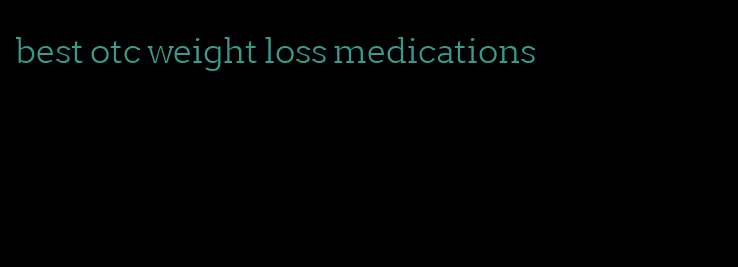 best otc weight loss medications